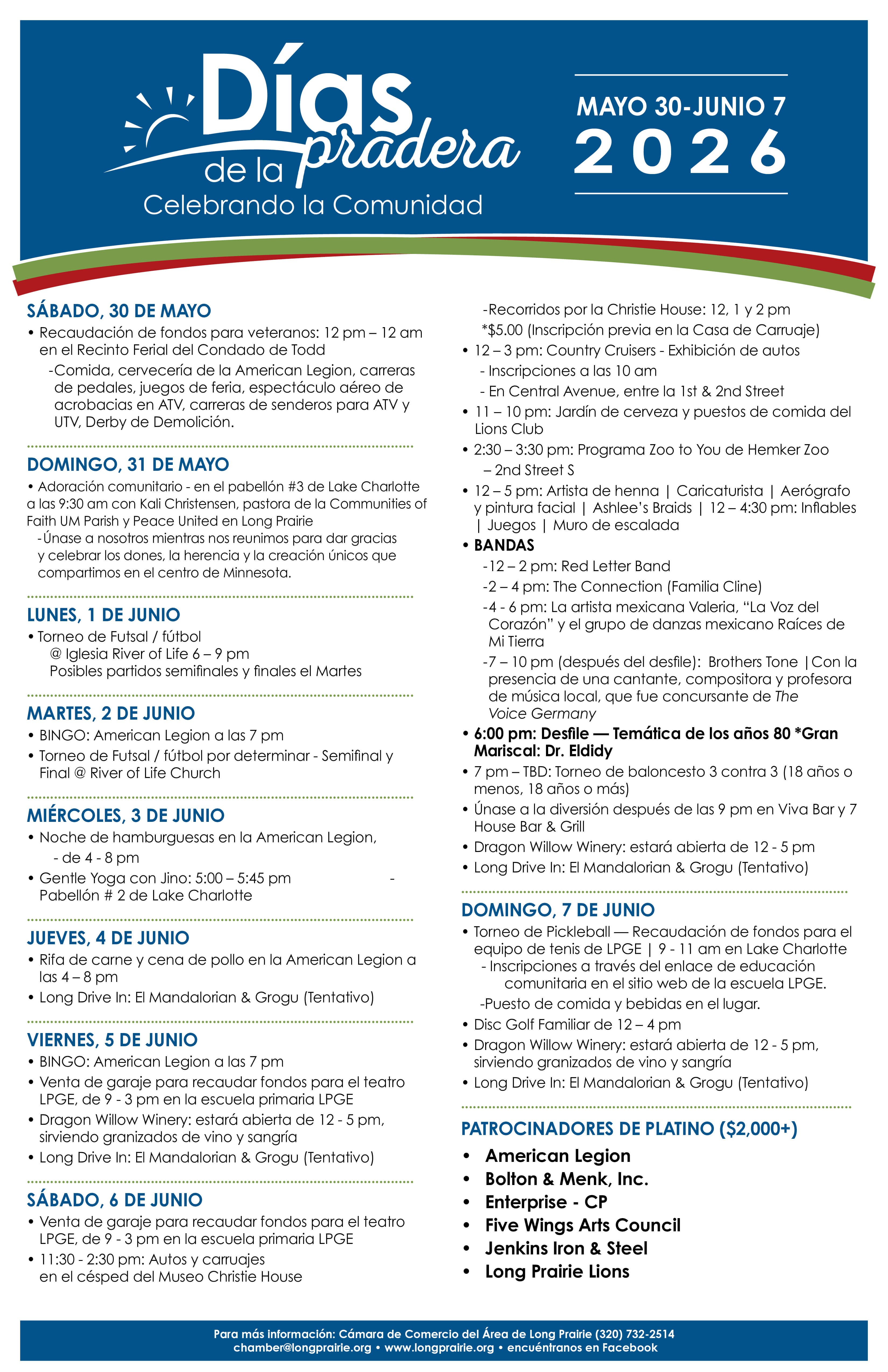 Días de la pradera
Celebrando la Comunidad

MAYO 30-JUNIO 7
2026

SÁBADO, 30 DE MAYO
• Recaudación de fondos para veteranos: 12 pm – 12 am en el Recinto Ferial del Condado de Todd
-Comida, cervecería de la American Legion, carreras de pedales, juegos de feria, espectáculo aéreo de acrobacias en ATV, carreras de senderos para ATV y UTV, Derby de Demolición.

DOMINGO, 31 DE MAYO
• Adoración comunitario - en el pabellón #3 de Lake Charlotte a las 9:30 am con Kali Christensen, pastora de la Communities of Faith UM Parish y Peace United en Long Prairie
-Únase a nosotros mientras nos reunimos para dar gracias y celebrar los dones, la herencia y la creación únicos que compartimos en el centro de Minnesota.

LUNES, 1 DE JUNIO
• Torneo de Futsal / fútbol @ Iglesia River of Life 6 – 9 pm
Posibles partidos semifinales y finales el Martes

MARTES, 2 DE JUNIO
• BINGO: American Legion a las 7 pm
• Torneo de Futsal / fútbol por determinar - Semifinal y Final @ River of Life Church

MIÉRCOLES, 3 DE JUNIO
• Noche de hamburguesas en la American Legion,
- de 4 - 8 pm
• Gentle Yoga con Jino: 5:00 – 5:45 pm - Pabellón # 2 de Lake Charlotte

JUEVES, 4 DE JUNIO
• Rifa de carne y cena de pollo en la American Legion a las 4 – 8 pm
• Long Drive In: El Mandalorian & Grogu (Tentativo)

VIERNES, 5 DE JUNIO
• BINGO: American Legion a las 7 pm
• Venta de garaje para recaudar fondos para el teatro LPGE, de 9 - 3 pm en la escuela primaria LPGE
• Dragon Willow Winery: estará abierta de 12 - 5 pm, sirviendo granizados de vino y sangría
• Long Drive In: El Mandalorian & Grogu (Tentativo)

SÁBADO, 6 DE JUNIO
• Venta de garaje para recaudar fondos para el teatro LPGE, de 9 - 3 pm en la escuela primaria LPGE
• 11:30 - 2:30 pm: Autos y carruajes en el césped del Museo Christie House
-Recorridos por la Christie House: 12, 1 y 2 pm
*$5.00 (Inscripción previa en la Casa de Carruaje)
• 12 – 3 pm: Country Cruisers - Exhibición de autos
- Inscripciones a las 10 am
- En Central Avenue, entre la 1st & 2nd Street
• 11 – 10 pm: Jardín de cerveza y puestos de comida del Lions Club
• 2:30 – 3:30 pm: Programa Zoo to You de Hemker Zoo – 2nd Street S
• 12 – 5 pm: Artista de henna | Caricaturista | Aerógrafo y pintura facial | Ashlee's Braids | 12 – 4:30 pm: Inflables | Juegos | Muro de escalada
• BANDAS
-12 – 2 pm: Red Letter Band
-2 – 4 pm: The Connection (Familia Cline)
-4 - 6 pm: La artista mexicana Valeria, "La Voz del Corazón" y el grupo de danzas mexicano Raíces de Mi Tierra
-7 – 10 pm (después del desfile): Brothers Tone |Con la presencia de una cantante, compositora y profesora de música local, que fue concursante de The Voice Germany
• 6:00 pm: Desfile — Temática de los años 80 *Gran Mariscal: Dr. Eldidy
• 7 pm – TBD: Torneo de baloncesto 3 contra 3 (18 años o menos, 18 años o más)
• Únase a la diversión después de las 9 pm en Viva Bar y 7 House Bar & Grill
• Dragon Willow Winery: estará abierta de 12 - 5 pm
• Long Drive In: El Mandalorian & Grogu (Tentativo)

DOMINGO, 7 DE JUNIO
• Torneo de Pickleball — Recaudación de fondos para el equipo de tenis de LPGE | 9 - 11 am en Lake Charlotte
- Inscripciones a través del enlace de educación comunitaria en el sitio web de la escuela LPGE.
-Puesto de comida y bebidas en el lugar.
• Disc Golf Familiar de 12 – 4 pm
• Dragon Willow Winery: estará abierta de 12 - 5 pm, sirviendo granizados de vino y sangría
• Long Drive In: El Mandalorian & Grogu (Tentativo)

PATROCINADORES DE PLATINO ($2,000+)
• American Legion
• Bolton & Menk, Inc.
• Enterprise - CP
• Five Wings Arts Council
• Jenkins Iron & Steel
• Long Prairie Lions

Para más información: Cámara de Comercio del Área de Long Prairie (320) 732-2514
chamber@longprairie.org • www.longprairie.org • encuéntranos en Facebook